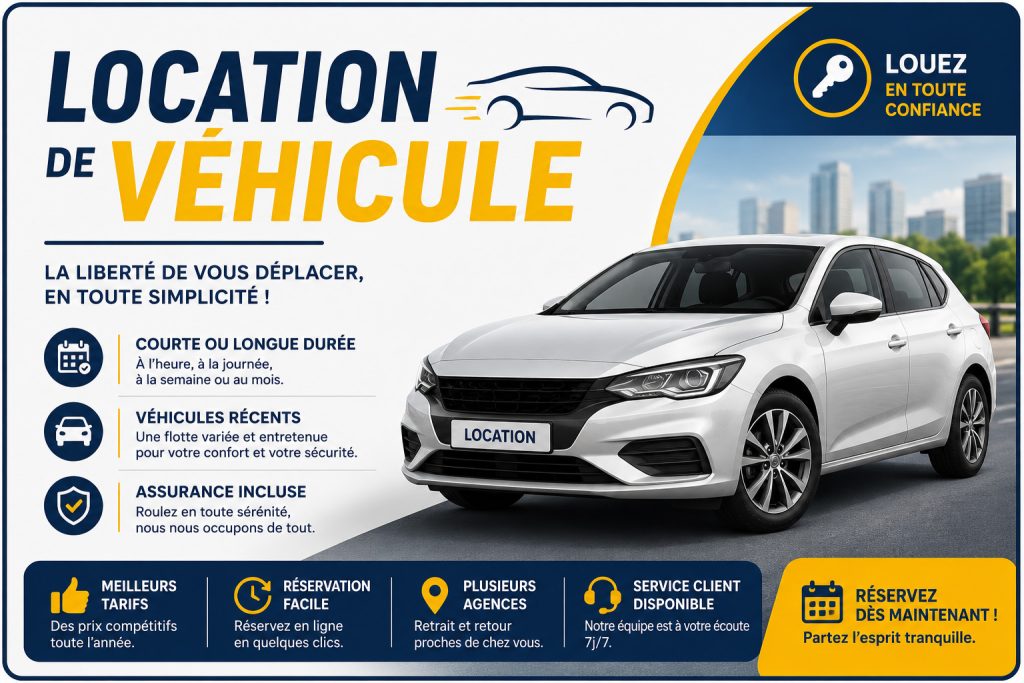 LOCATION DE VÉHICULE

LOUEZ
EN TOUTE CONFIANCE

LA LIBERTÉ DE VOUS DÉPLACER, EN TOUTE SIMPLICITÉ !

COURTE OU LONGUE DURÉE
À l'heure, à la journée, à la semaine ou au mois.

VÉHICULES RÉCENTS
Une flotte variée et entretenue pour votre confort et votre sécurité.

ASSURANCE INCLUSE
Roulez en toute sérénité, nous nous occupons de tout.

LOCATION

MEILLEURS TARIFS
Des prix compétitifs toute l'année.

RÉSERVATION FACILE
Réservez en ligne en quelques clics.

PLUSIEURS AGENCES
Retrait et retour proches de chez vous.

SERVICE CLIENT DISPONIBLE
Notre équipe est à votre écoute 7j/7.

RÉSERVEZ DÈS MAINTENANT !
Partez l'esprit tranquille.